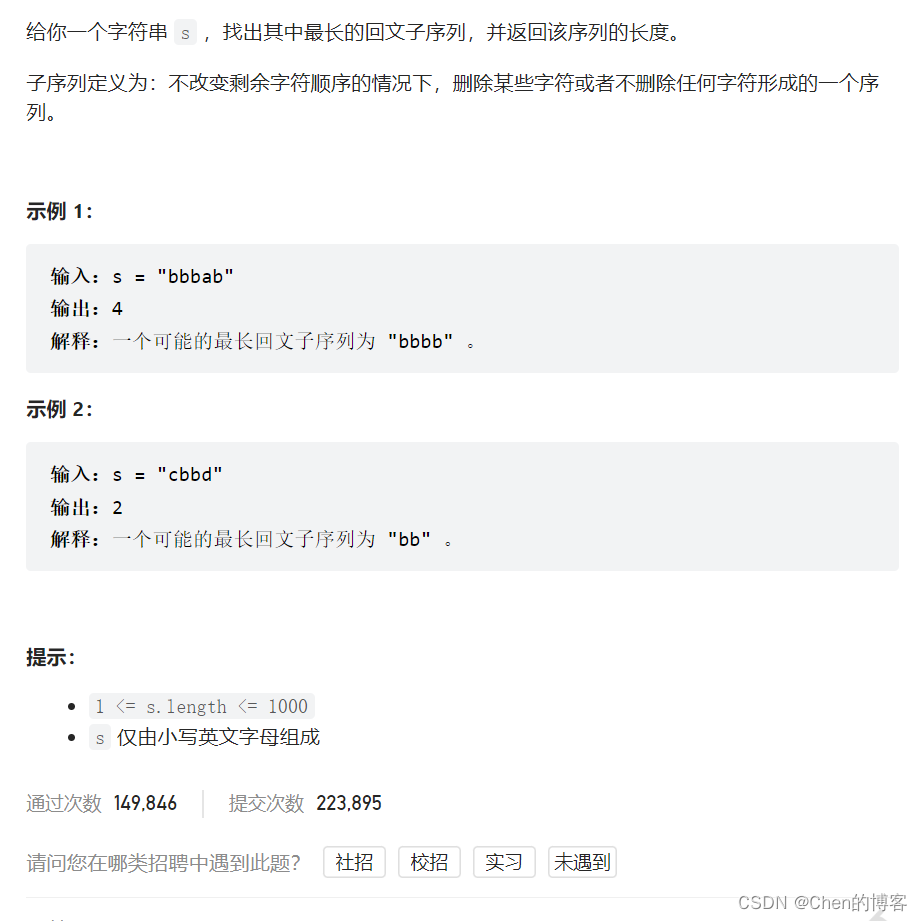 给你一个字符串 s ，找出其中最长的回文子序列，并返回该序列的长度。

子序列定义为：不改变剩余字符顺序的情况下，删除某些字符或者不删除任何字符形成的一个序列。

示例 1：

输入：s = "bbbab"
输出：4
解释：一个可能的最长回文子序列为 "bbbb" 。

示例 2：

输入：s = "cbbd"
输出：2
解释：一个可能的最长回文子序列为 "bb" 。

提示：

- 1 <= s.length <= 1000
- s 仅由小写英文字母组成

通过次数 149,846 提交次数 223,895

请问您在哪类招聘中遇到此题？ 社招 校招 实习 未遇到

CSDN @Chen的博客